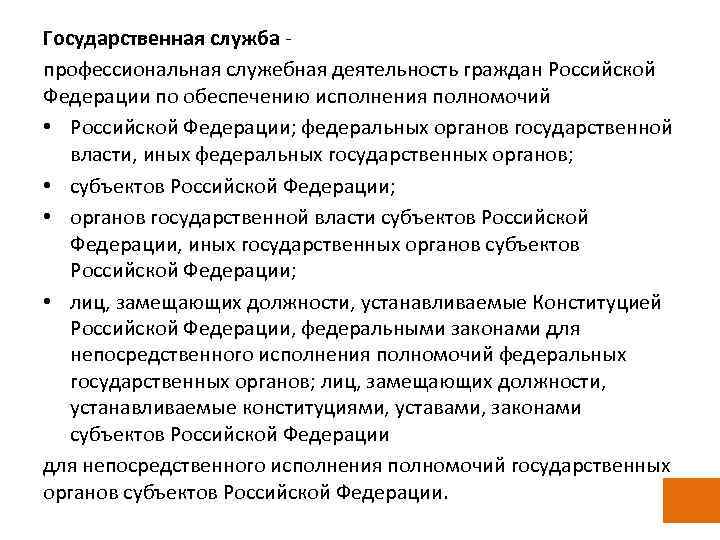 Государственная служба -
профессиональная служебная деятельность граждан Российской Федерации по обеспечению исполнения полномочий

• Российской Федерации; федеральных органов государственной власти, иных федеральных государственных органов;
• субъектов Российской Федерации;
• органов государственной власти субъектов Российской Федерации, иных государственных органов субъектов Российской Федерации;
• лиц, замещающих должности, устанавливаемые Конституцией Российской Федерации, федеральными законами для непосредственного исполнения полномочий федеральных государственных органов; лиц, замещающих должности, устанавливаемые конституциями, уставами, законами субъектов Российской Федерации

для непосредственного исполнения полномочий государственных органов субъектов Российской Федерации.